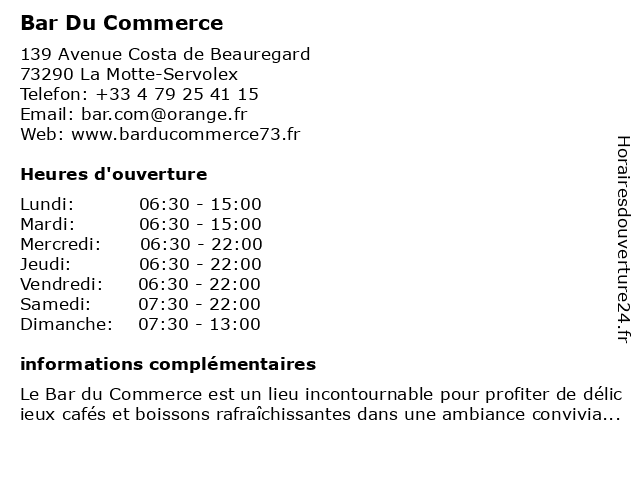 Bar Du Commerce

139 Avenue Costa de Beauregard
73290 La Motte-Servolex
Telefon: +33 4 79 25 41 15
Email: bar.com@orange.fr
Web: www.barducommerce73.fr

Heures d'ouverture

Lundi: 06:30 - 15:00
Mardi: 06:30 - 15:00
Mercredi: 06:30 - 22:00
Jeudi: 06:30 - 22:00
Vendredi: 06:30 - 22:00
Samedi: 07:30 - 22:00
Dimanche: 07:30 - 13:00

informations complémentaires

Le Bar du Commerce est un lieu incontournable pour profiter de délicieux cafés et boissons rafraîchissantes dans une ambiance convivia...

Horairesdouverture24.fr